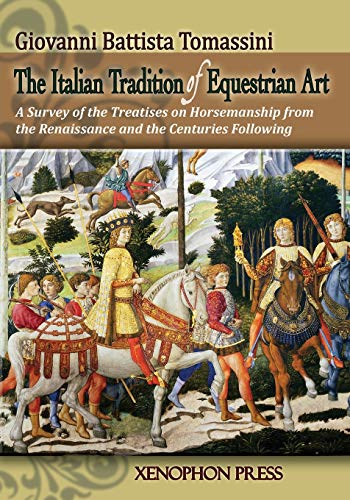 Giovanni Battista Tomassini

The Italian Tradition of Equestrian Art

A Survey of the Treatises on Horsemanship from the Renaissance and the Centuries Following

XENOPHON PRESS